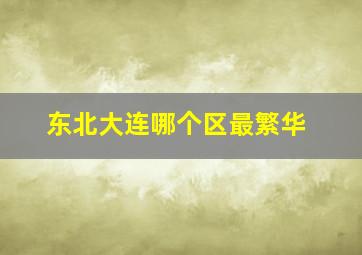 东北大连哪个区最繁华